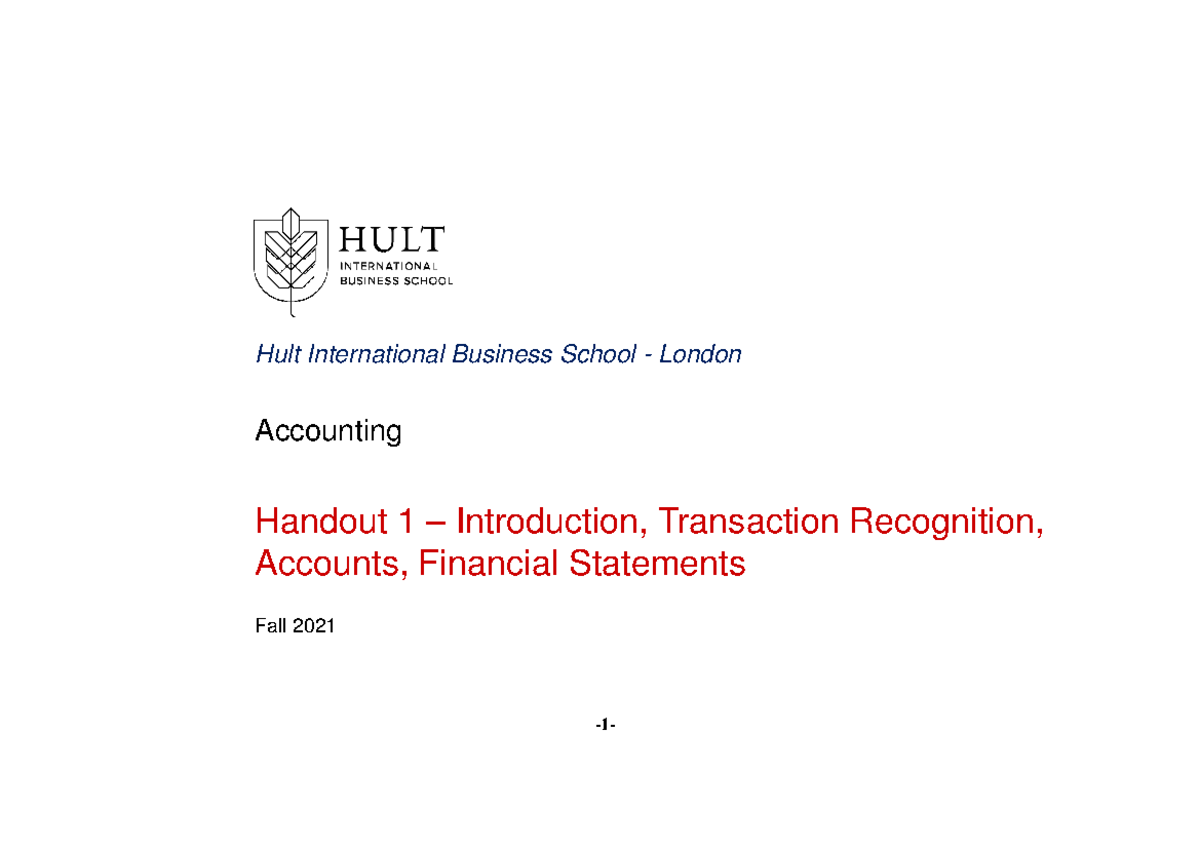 HULT
INTERNATIONAL
BUSINESS SCHOOL

Hult International Business School - London

Accounting

Handout 1 – Introduction, Transaction Recognition, Accounts, Financial Statements

Fall 2021

-1-